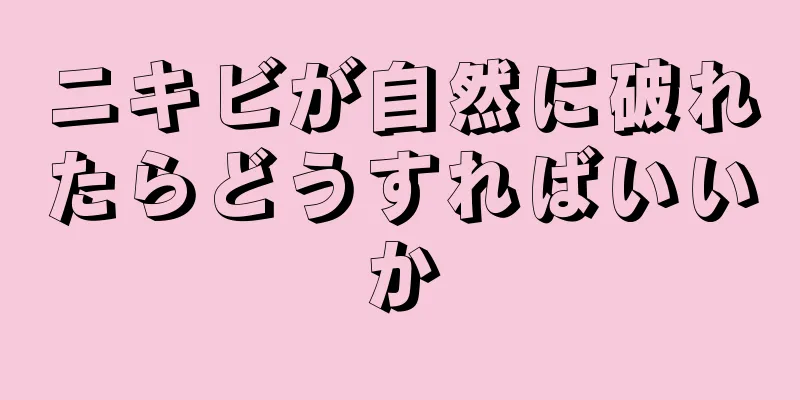 ニキビが自然に破れたらどうすればいいか